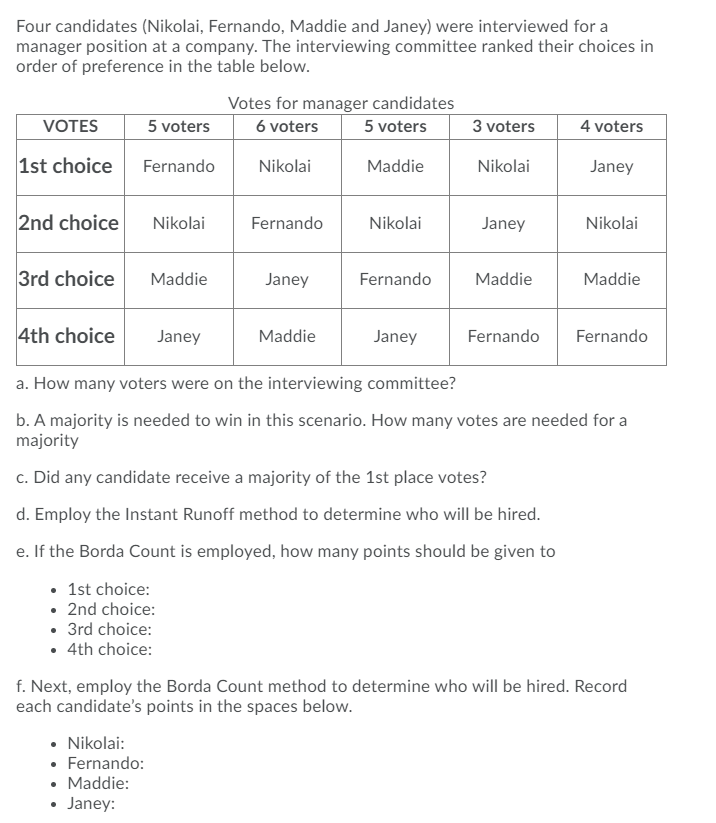 Four candidates (Nikolai, Fernando, Maddie and Janey) were interviewed for a manager position at a company. The interviewing committee ranked their choices in order of preference in the table below.

Votes for manager candidates

| VOTES | 5 voters | 6 voters | 5 voters | 3 voters | 4 voters |
|---|---|---|---|---|---|
| 1st choice | Fernando | Nikolai | Maddie | Nikolai | Janey |
| 2nd choice | Nikolai | Fernando | Nikolai | Janey | Nikolai |
| 3rd choice | Maddie | Janey | Fernando | Maddie | Maddie |
| 4th choice | Janey | Maddie | Janey | Fernando | Fernando |

a. How many voters were on the interviewing committee?

b. A majority is needed to win in this scenario. How many votes are needed for a majority

c. Did any candidate receive a majority of the 1st place votes?

d. Employ the Instant Runoff method to determine who will be hired.

e. If the Borda Count is employed, how many points should be given to

• 1st choice:
• 2nd choice:
• 3rd choice:
• 4th choice:

f. Next, employ the Borda Count method to determine who will be hired. Record each candidate's points in the spaces below.

• Nikolai:
• Fernando:
• Maddie:
• Janey: